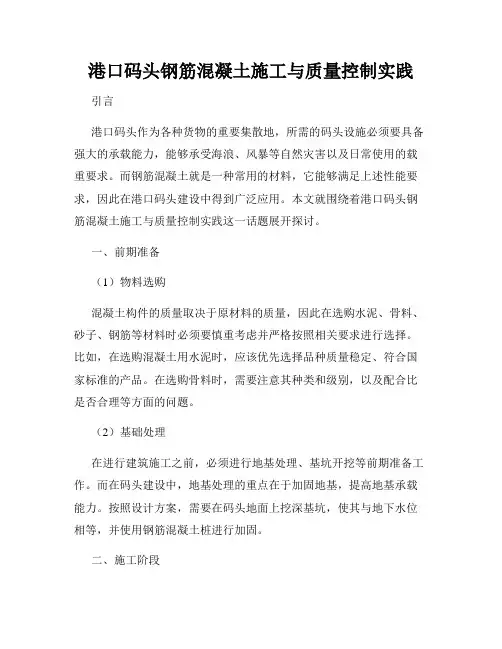 港口码头钢筋混凝土施工与质量控制实践

引言

港口码头作为各种货物的重要集散地，所需的码头设施必须要具备强大的承载能力，能够承受海浪、风暴等自然灾害以及日常使用的载重要求。而钢筋混凝土就是一种常用的材料，它能够满足上述性能要求，因此在港口码头建设中得到广泛应用。本文就围绕着港口码头钢筋混凝土施工与质量控制实践这一话题展开探讨。

一、前期准备

（1）物料选购

混凝土构件的质量取决于原材料的质量，因此在选购水泥、骨料、砂子、钢筋等材料时必须要慎重考虑并严格按照相关要求进行选择。比如，在选购混凝土用水泥时，应该优先选择品种质量稳定、符合国家标准的产品。在选购骨料时，需要注意其种类和级别，以及配合比是否合理等方面的问题。

（2）基础处理

在进行建筑施工之前，必须进行地基处理、基坑开挖等前期准备工作。而在码头建设中，地基处理的重点在于加固地基，提高地基承载能力。按照设计方案，需要在码头地面上挖深基坑，使其与地下水位相等，并使用钢筋混凝土桩进行加固。

二、施工阶段